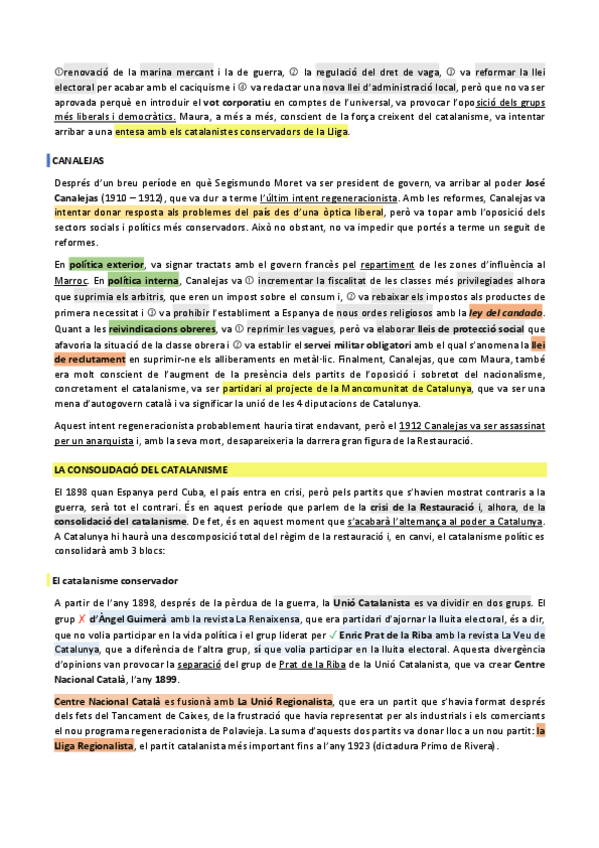 ①renovació de la marina mercant i la de guerra, ② la regulació del dret de vaga, ③ va reformar la llei electoral per acabar amb el caciquisme i ④ va redactar una nova llei d'administració local, però que no va ser aprovada perquè en introduir el vot corporatiu en comptes de l'universal, va provocar l'oposició dels grups més liberals i democràtics. Maura, a més a més, conscient de la força creixent del catalanisme, va intentar arribar a una entesa amb els catalanistes conservadors de la Lliga.

CANALEJAS

Després d'un breu període en què Segismundo Moret va ser president de govern, va arribar al poder José Canalejas (1910 – 1912), que va dur a terme l'últim intent regeneracionista. Amb les reformes, Canalejas va intentar donar resposta als problemes del país des d'una òptica liberal, però va topar amb l'oposició dels sectors socials i polítics més conservadors. Això no obstant, no va impedir que portés a terme un seguit de reformes.

En política exterior, va signar tractats amb el govern francès pel repartiment de les zones d'influència al Marroc. En política interna, Canalejas va ① incrementar la fiscalitat de les classes més privilegiades alhora que suprimia els arbitris, que eren un impost sobre el consum i, ② va rebaixar els impostos als productes de primera necessitat i ③ va prohibir l'establiment a Espanya de nous ordes religiosos amb la ley del candado. Quant a les reivindicacions obreres, va ① reprimir les vagues, però va elaborar lleis de protecció social que afavoria la situació de la classe obrera i ② va establir el servei militar obligatori amb el qual s'anomena la llei de reclutament en suprimir-ne els alliberaments en metàl·lic. Finalment, Canalejas, que com Maura, també era molt conscient de l'augment de la presència dels partits de l'oposició i sobretot del nacionalisme, concretament el catalanisme, va ser partidari al projecte de la Mancomunitat de Catalunya, que va ser una mena d'autogovern català i va significar la unió de les 4 diputacions de Catalunya.

Aquest intent regeneracionista probablement hauria tirat endavant, però el 1912 Canalejas va ser assassinat per un anarquista i, amb la seva mort, desapareixeria la darrera gran figura de la Restauració.

LA CONSOLIDACIÓ DEL CATALANISME

El 1898 quan Espanya perd Cuba, el país entra en crisi, però pels partits que s'havien mostrat contraris a la guerra, serà tot el contrari. És en aquest període que parlem de la crisi de la Restauració i, alhora, de la consolidació del catalanisme. De fet, és en aquest moment que s'acabarà l'alternança al poder a Catalunya. A Catalunya hi haurà una descomposició total del règim de la restauració i, en canvi, el catalanisme polític es consolidarà amb 3 blocs:

El catalanisme conservador

A partir de l'any 1898, després de la pèrdua de la guerra, la Unió Catalanista es va dividir en dos grups. El grup ✗ d'Àngel Guimerà amb la revista La Renaixensa, que era partidari d'ajornar la lluita electoral, és a dir, que no volia participar en la vida política i el grup liderat per ✓ Enric Prat de la Riba amb la revista La Veu de Catalunya, que a diferència de l'altra grup, sí que volia participar en la lluita electoral. Aquesta divergència d'opinions van provocar la separació del grup de Prat de la Riba de la Unió Catalanista, que va crear Centre Nacional Català, l'any 1899.

Centre Nacional Català es fusionà amb La Unió Regionalista, que era un partit que s'havia format després dels fets del Tancament de Caixes, de la frustració que havia representat per als industrials i els comerciants el nou programa regeneracionista de Polavieja. La suma d'aquests dos partits va donar lloc a un nou partit: la Lliga Regionalista, el partit catalanista més important fins a l'any 1923 (dictadura Primo de Rivera).